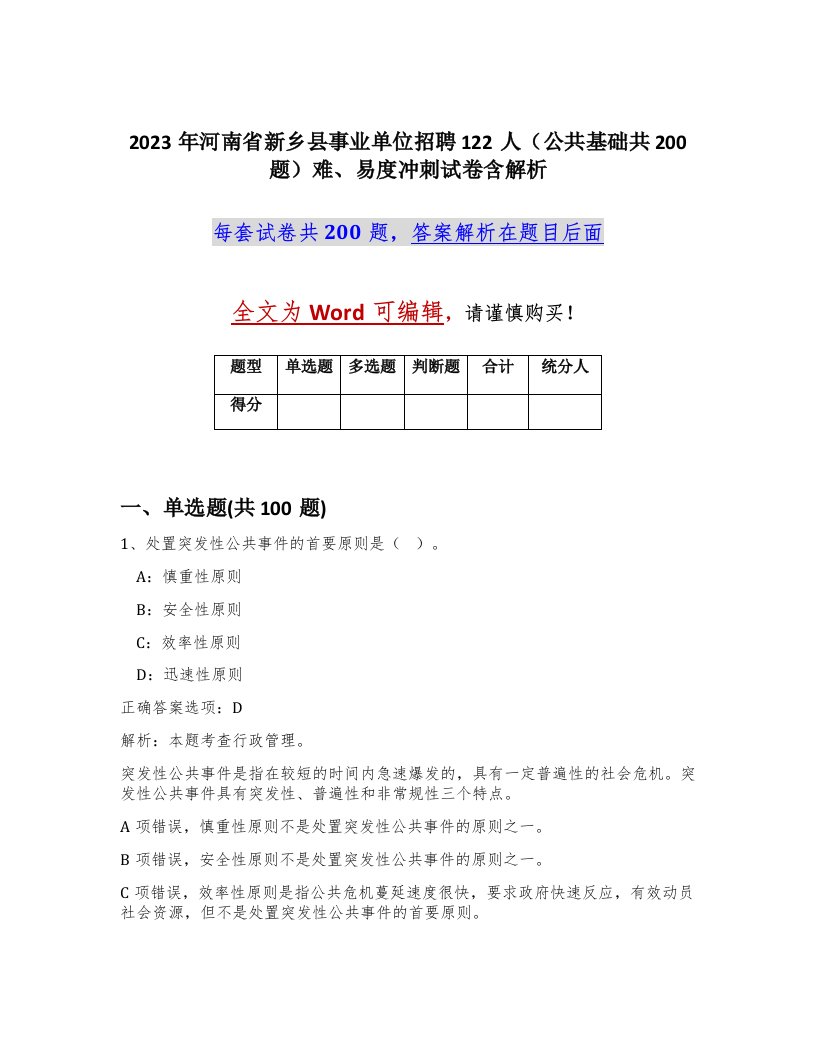 2023 年河南省新乡县事业单位招聘 122 人（公共基础共 200 题）难、易度冲刺试卷含解析

每套试卷共 200 题，答案解析在题目后面

全文为 Word 可编辑，请谨慎购买！

| 题型 | 单选题 | 多选题 | 判断题 | 合计 | 统分人 |
|---|---|---|---|---|---|
| 得分 | | | | | |

一、单选题(共 100 题)

1、处置突发性公共事件的首要原则是（ ）。

A：慎重性原则

B：安全性原则

C：效率性原则

D：迅速性原则

正确答案选项：D

解析：本题考查行政管理。

突发性公共事件是指在较短的时间内急速爆发的，具有一定普遍性的社会危机。突发性公共事件具有突发性、普遍性和非常规性三个特点。

A 项错误，慎重性原则不是处置突发性公共事件的原则之一。

B 项错误，安全性原则不是处置突发性公共事件的原则之一。

C 项错误，效率性原则是指公共危机蔓延速度很快，要求政府快速反应，有效动员社会资源，但不是处置突发性公共事件的首要原则。